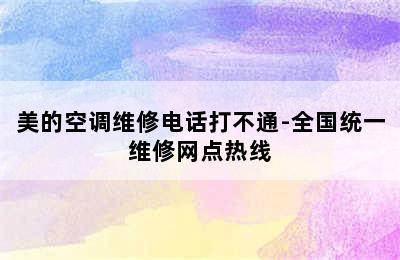 美的空调维修电话打不通-全国统一维修网点热线